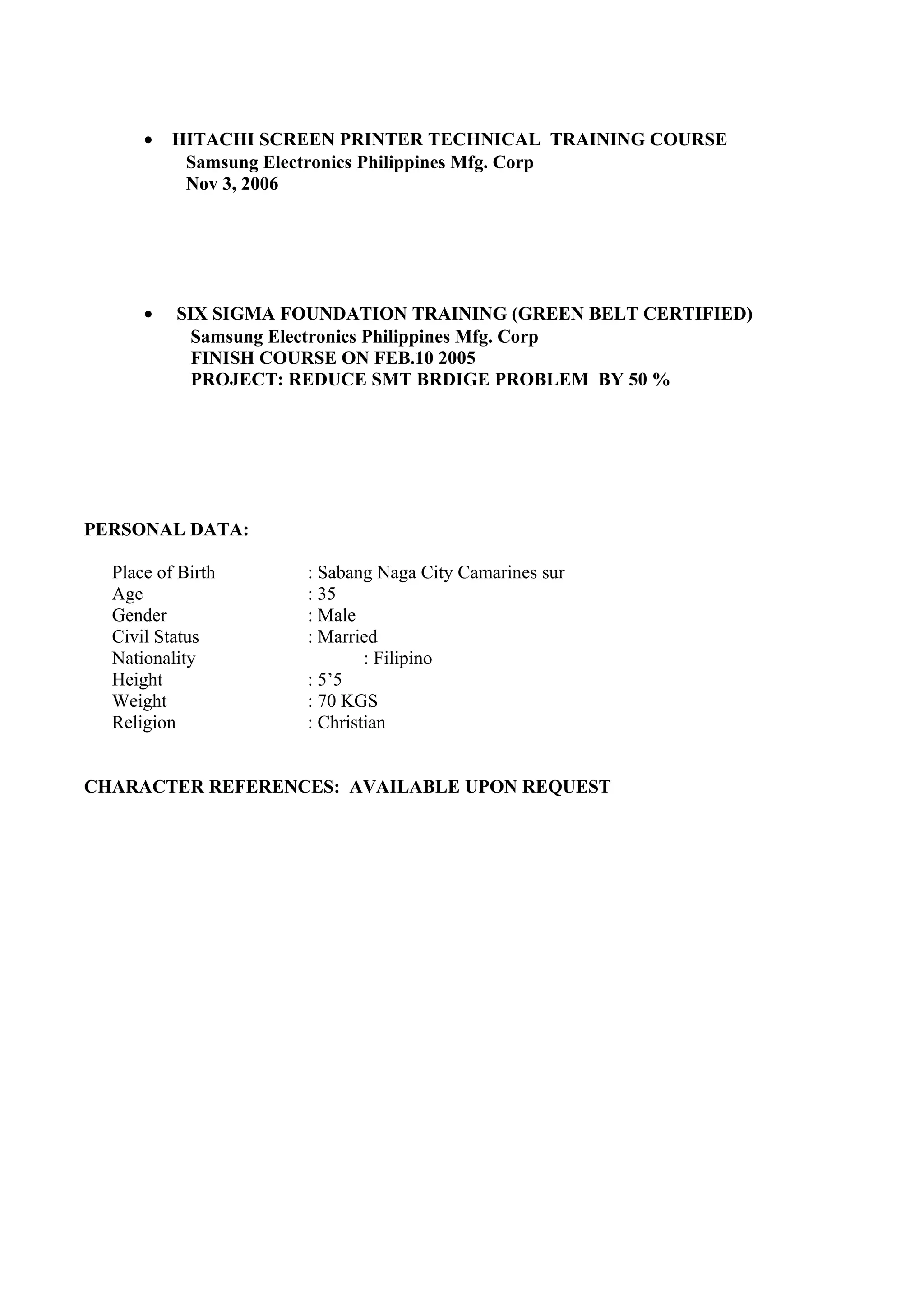 • HITACHI SCREEN PRINTER TECHNICAL TRAINING COURSE
Samsung Electronics Philippines Mfg. Corp
Nov 3, 2006

• SIX SIGMA FOUNDATION TRAINING (GREEN BELT CERTIFIED)
Samsung Electronics Philippines Mfg. Corp
FINISH COURSE ON FEB.10 2005
PROJECT: REDUCE SMT BRDIGE PROBLEM BY 50 %

PERSONAL DATA:

Place of Birth : Sabang Naga City Camarines sur
Age : 35
Gender : Male
Civil Status : Married
Nationality : Filipino
Height : 5’5
Weight : 70 KGS
Religion : Christian

CHARACTER REFERENCES: AVAILABLE UPON REQUEST